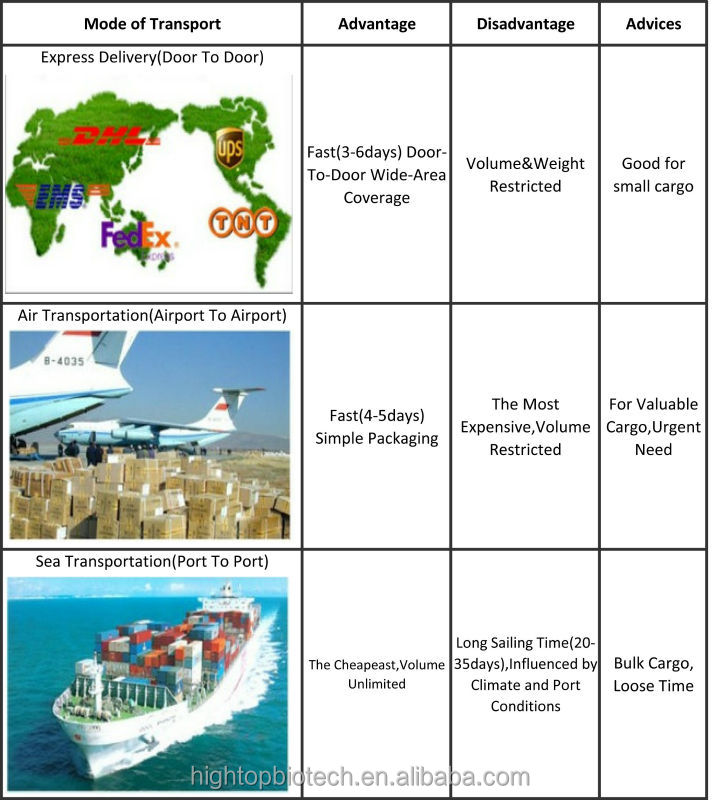 | Mode of Transport | Advantage | Disadvantage | Advices |
|---|---|---|---|
| Express Delivery(Door To Door) DHL UPS EMS FedEx Express TNT | Fast(3-6days) Door-To-Door Wide-Area Coverage | Volume&Weight Restricted | Good for small cargo |
| Air Transportation(Airport To Airport) B-4035 | Fast(4-5days) Simple Packaging | The Most Expensive,Volume Restricted | For Valuable Cargo,Urgent Need |
| Sea Transportation(Port To Port) | The Cheapeast,Volume Unlimited | Long Sailing Time(20-35days),Influenced by Climate and Port Conditions | Bulk Cargo, Loose Time |

hightopbiotech.en.alibaba.com